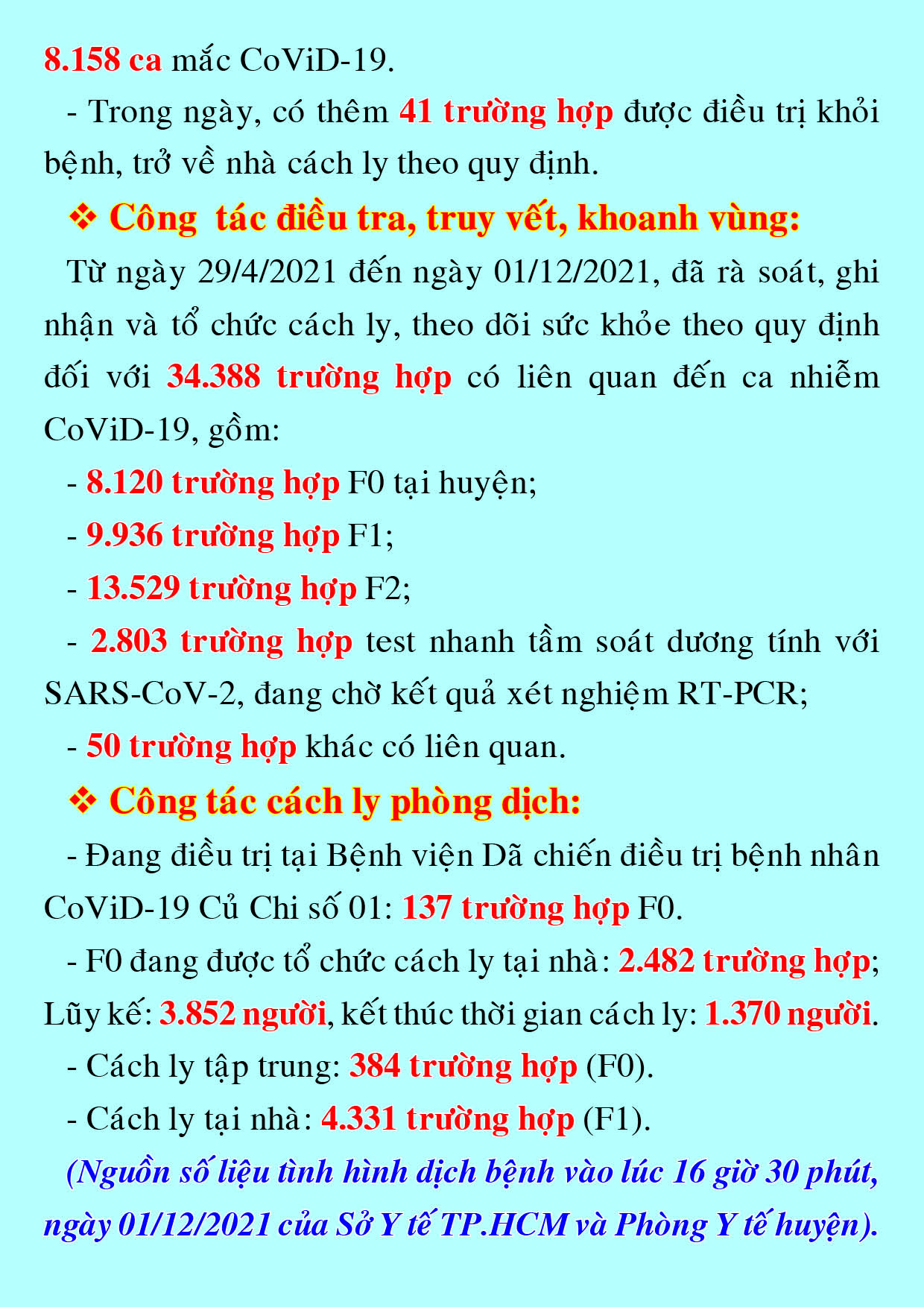 8.158 ca mắc CoViD-19.

- Trong ngày, có thêm 41 trường hợp được điều trị khỏi bệnh, trở về nhà cách ly theo quy định.

❖ Công tác điều tra, truy vết, khoanh vùng:

Từ ngày 29/4/2021 đến ngày 01/12/2021, đã rà soát, ghi nhận và tổ chức cách ly, theo dõi sức khỏe theo quy định đối với 34.388 trường hợp có liên quan đến ca nhiễm CoViD-19, gồm:

- 8.120 trường hợp F0 tại huyện;
- 9.936 trường hợp F1;
- 13.529 trường hợp F2;
- 2.803 trường hợp test nhanh tầm soát dương tính với SARS-CoV-2, đang chờ kết quả xét nghiệm RT-PCR;
- 50 trường hợp khác có liên quan.

❖ Công tác cách ly phòng dịch:

- Đang điều trị tại Bệnh viện Dã chiến điều trị bệnh nhân CoViD-19 Củ Chi số 01: 137 trường hợp F0.

- F0 đang được tổ chức cách ly tại nhà: 2.482 trường hợp; Lũy kế: 3.852 người, kết thúc thời gian cách ly: 1.370 người.

- Cách ly tập trung: 384 trường hợp (F0).

- Cách ly tại nhà: 4.331 trường hợp (F1).

(Nguồn số liệu tình hình dịch bệnh vào lúc 16 giờ 30 phút, ngày 01/12/2021 của Sở Y tế TP.HCM và Phòng Y tế huyện).